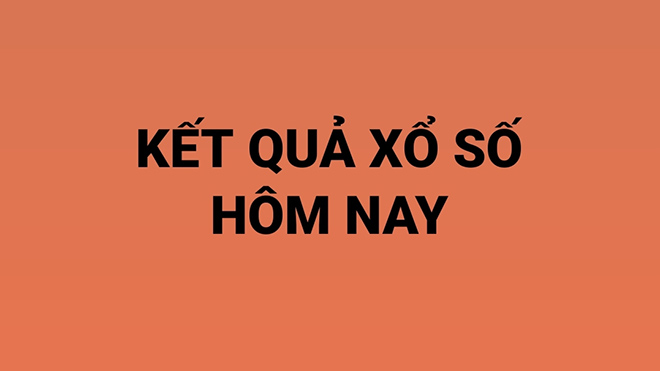 KẾT QUẢ XỔ SỐ
HÔM NAY